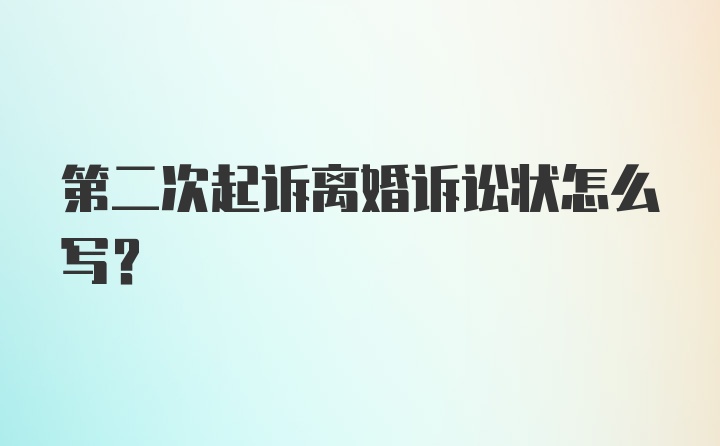 第二次起诉离婚诉讼状怎么写？